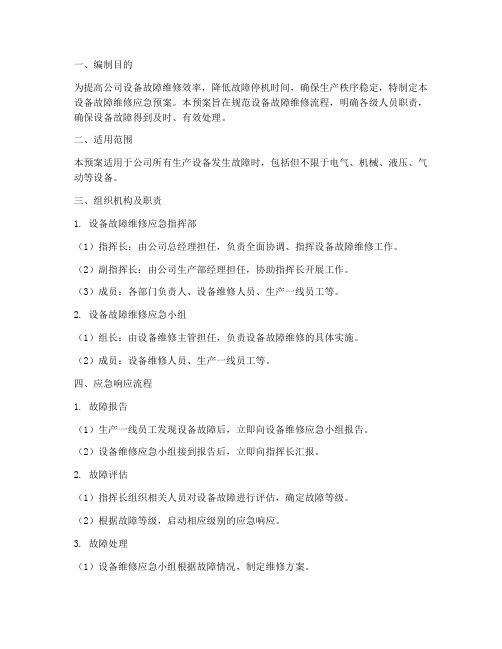 一、编制目的

为提高公司设备故障维修效率，降低故障停机时间，确保生产秩序稳定，特制定本设备故障维修应急预案。本预案旨在规范设备故障维修流程，明确各级人员职责，确保设备故障得到及时、有效处理。

二、适用范围

本预案适用于公司所有生产设备发生故障时，包括但不限于电气、机械、液压、气动等设备。

三、组织机构及职责

1. 设备故障维修应急指挥部

（1）指挥长：由公司总经理担任，负责全面协调、指挥设备故障维修工作。

（2）副指挥长：由公司生产部经理担任，协助指挥长开展工作。

（3）成员：各部门负责人、设备维修人员、生产一线员工等。

2. 设备故障维修应急小组

（1）组长：由设备维修主管担任，负责设备故障维修的具体实施。

（2）成员：设备维修人员、生产一线员工等。

四、应急响应流程

1. 故障报告

（1）生产一线员工发现设备故障后，立即向设备维修应急小组报告。

（2）设备维修应急小组接到报告后，立即向指挥长汇报。

2. 故障评估

（1）指挥长组织相关人员对设备故障进行评估，确定故障等级。

（2）根据故障等级，启动相应级别的应急响应。

3. 故障处理

（1）设备维修应急小组根据故障情况，制定维修方案。